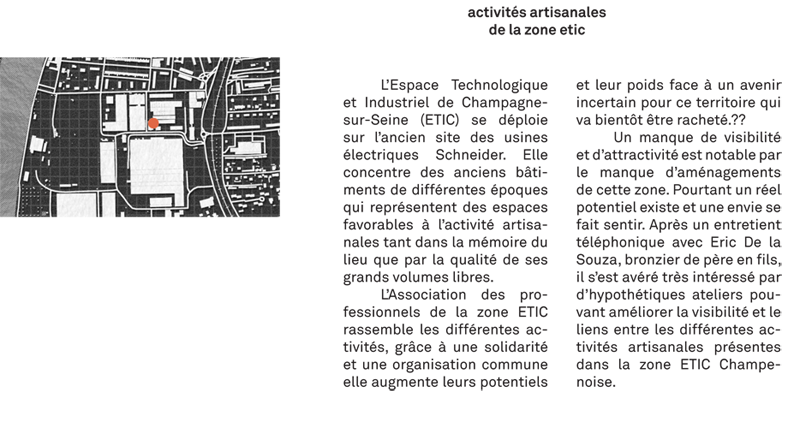 activités artisanales
de la zone etic

L'Espace Technologique et Industriel de Champagne-sur-Seine (ETIC) se déploie sur l'ancien site des usines électriques Schneider. Elle concentre des anciens bâtiments de différentes époques qui représentent des espaces favorables à l'activité artisanales tant dans la mémoire du lieu que par la qualité de ses grands volumes libres.

L'Association des professionnels de la zone ETIC rassemble les différentes activités, grâce à une solidarité et une organisation commune elle augmente leurs potentiels et leur poids face à un avenir incertain pour ce territoire qui va bientôt être racheté.??

Un manque de visibilité et d'attractivité est notable par le manque d'aménagements de cette zone. Pourtant un réel potentiel existe et une envie se fait sentir. Après un entretient téléphonique avec Eric De la Souza, bronzier de père en fils, il s'est avéré très intéressé par d'hypothétiques ateliers pouvant améliorer la visibilité et le liens entre les différentes activités artisanales présentes dans la zone ETIC Champenoise.